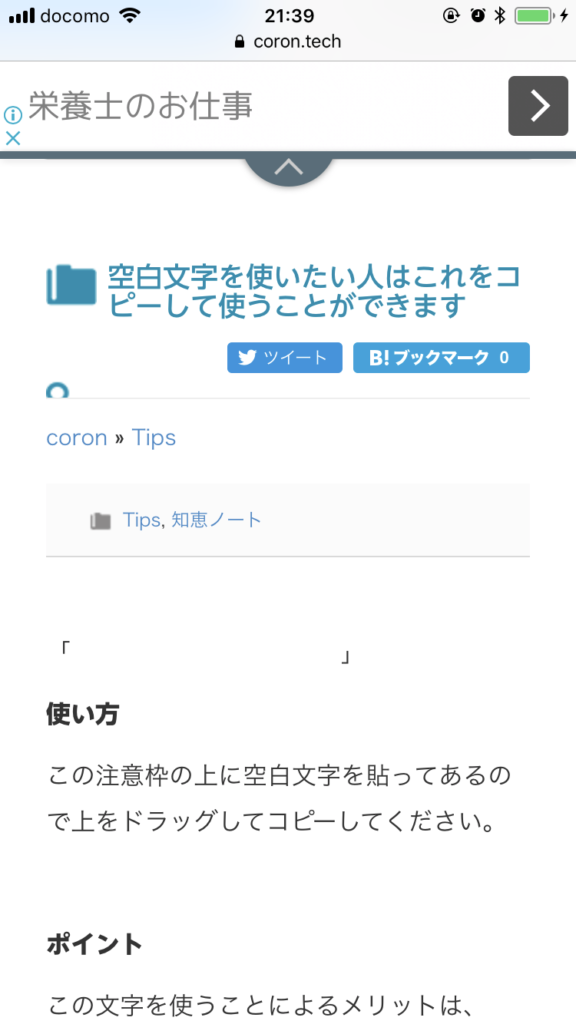 docomo 21:39
coron.tech

栄養士のお仕事

空白文字を使いたい人はこれをコピーして使うことができます

ツイート B! ブックマーク 0

coron » Tips

Tips, 知恵ノート

「 」

使い方

この注意枠の上に空白文字を貼ってあるので上をドラッグしてコピーしてください。

ポイント

この文字を使うことによるメリットは、